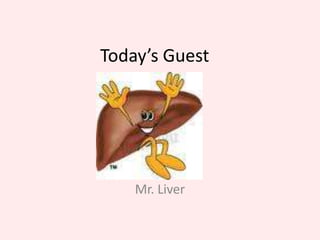 Today's Guest

TM

Mr. Liver